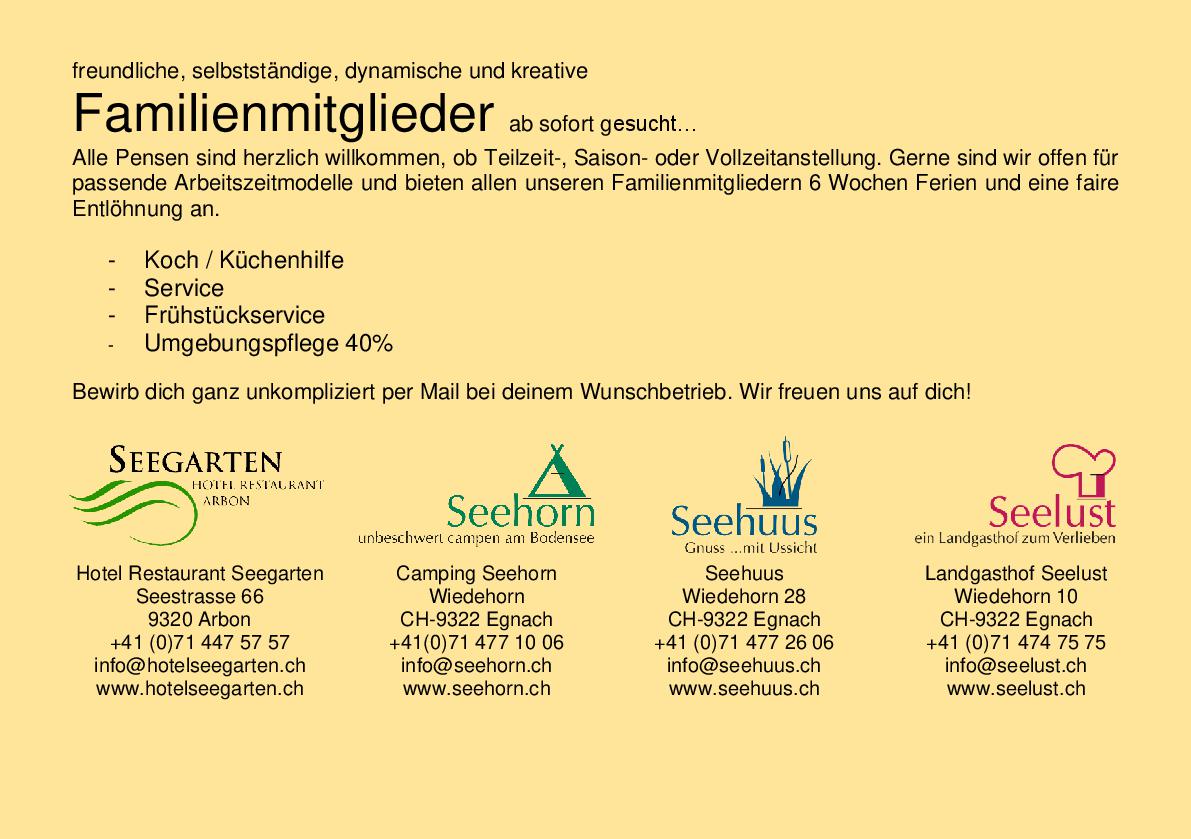 freundliche, selbstständige, dynamische und kreative

Familienmitglieder ab sofort gesucht…

Alle Pensen sind herzlich willkommen, ob Teilzeit-, Saison- oder Vollzeitanstellung. Gerne sind wir offen für passende Arbeitszeitmodelle und bieten allen unseren Familienmitgliedern 6 Wochen Ferien und eine faire Entlöhnung an.

- Koch / Küchenhilfe
- Service
- Frühstückservice
- Umgebungspflege 40%

Bewirb dich ganz unkompliziert per Mail bei deinem Wunschbetrieb. Wir freuen uns auf dich!

SEEGARTEN
HOTEL RESTAURANT
ARBON

Hotel Restaurant Seegarten
Seestrasse 66
9320 Arbon
+41 (0)71 447 57 57
info@hotelseegarten.ch
www.hotelseegarten.ch

Seehorn
unbeschwert campen am Bodensee

Camping Seehorn
Wiedehorn
CH-9322 Egnach
+41(0)71 477 10 06
info@seehorn.ch
www.seehorn.ch

Seehuus
Gnuss ...mit Ussicht

Seehuus
Wiedehorn 28
CH-9322 Egnach
+41 (0)71 477 26 06
info@seehuus.ch
www.seehuus.ch

Seelust
ein Landgasthof zum Verlieben

Landgasthof Seelust
Wiedehorn 10
CH-9322 Egnach
+41 (0)71 474 75 75
info@seelust.ch
www.seelust.ch